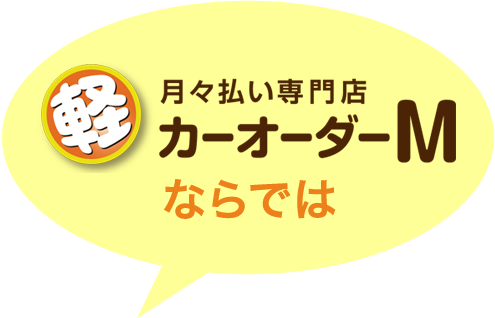 軽
月々払い専門店
カーオーダーM
ならでは